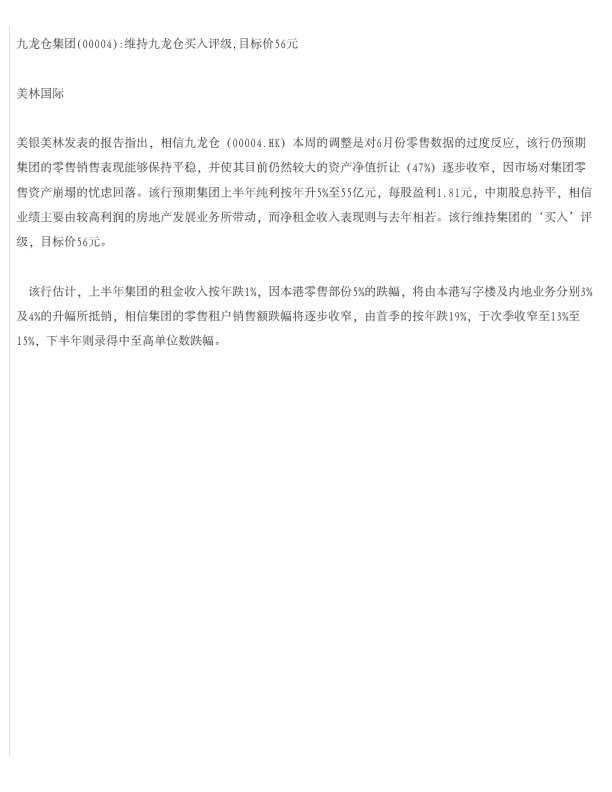 九龙仓集团(00004):维持九龙仓买入评级,目标价56元

美林国际

美银美林发表的报告指出，相信九龙仓（00004.HK）本周的调整是对6月份零售数据的过度反应，该行仍预期集团的零售销售表现能够保持平稳，并使其目前仍然较大的资产净值折让（47%）逐步收窄，因市场对集团零售资产崩塌的忧虑回落。该行预期集团上半年纯利按年升5%至55亿元，每股盈利1.81元，中期股息持平，相信业绩主要由较高利润的房地产发展业务所带动，而净租金收入表现则与去年相若。该行维持集团的‘买入’评级，目标价56元。

该行估计，上半年集团的租金收入按年跌1%，因本港零售部份5%的跌幅，将由本港写字楼及内地业务分别3%及4%的升幅所抵销，相信集团的零售租户销售额跌幅将逐步收窄，由首季的按年跌19%，于次季收窄至13%至15%，下半年则录得中至高单位数跌幅。